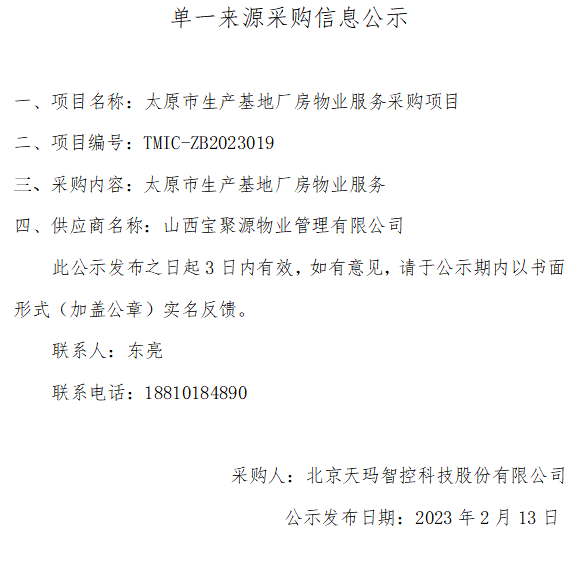 单一来源采购信息公示

一、项目名称：太原市生产基地厂房物业服务采购项目

二、项目编号：TMIC-ZB2023019

三、采购内容：太原市生产基地厂房物业服务

四、供应商名称：山西宝聚源物业管理有限公司

此公示发布之日起 3 日内有效，如有意见，请于公示期内以书面形式（加盖公章）实名反馈。

联系人：东亮

联系电话：18810184890

采购人：北京天玛智控科技股份有限公司

公示发布日期：2023 年 2 月 13 日